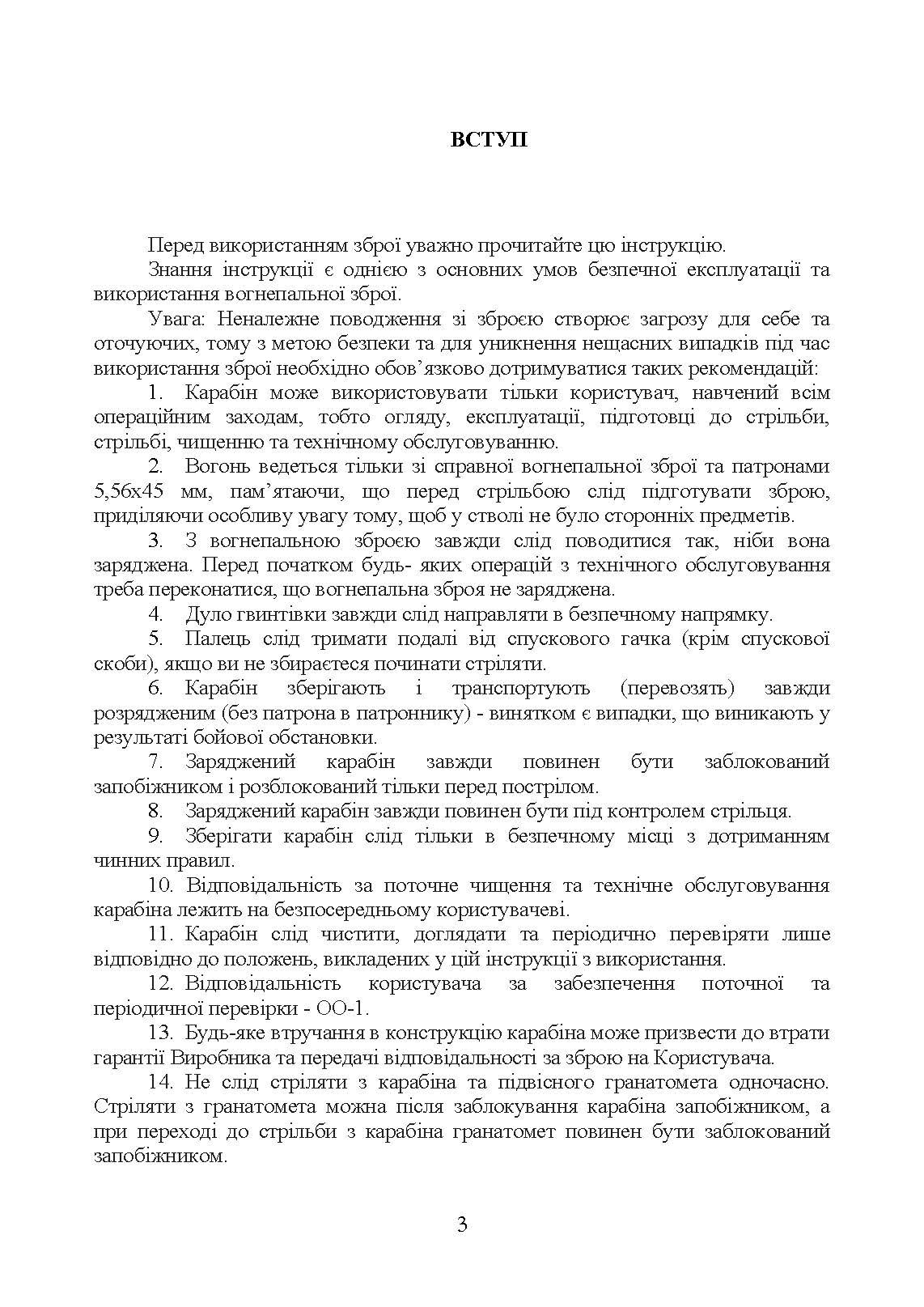 ВСТУП

Перед використанням зброї уважно прочитайте цю інструкцію.

Знання інструкції є однією з основних умов безпечної експлуатації та використання вогнепальної зброї.

Увага: Неналежне поводження зі зброєю створює загрозу для себе та оточуючих, тому з метою безпеки та для уникнення нещасних випадків під час використання зброї необхідно обов’язково дотримуватися таких рекомендацій:

1. Карабін може використовувати тільки користувач, навчений всім операційним заходам, тобто огляду, експлуатації, підготовці до стрільби, стрільбі, чищенню та технічному обслуговуванню.

2. Вогонь ведеться тільки зі справної вогнепальної зброї та патронами 5,56х45 мм, пам’ятаючи, що перед стрільбою слід підготувати зброю, приділяючи особливу увагу тому, щоб у стволі не було сторонніх предметів.

3. З вогнепальною зброєю завжди слід поводитися так, ніби вона заряджена. Перед початком будь- яких операцій з технічного обслуговування треба переконатися, що вогнепальна зброя не заряджена.

4. Дуло гвинтівки завжди слід направляти в безпечному напрямку.

5. Палець слід тримати подалі від спускового гачка (крім спускової скоби), якщо ви не збираєтеся починати стріляти.

6. Карабін зберігають і транспортують (перевозять) завжди розрядженим (без патрона в патроннику) - винятком є випадки, що виникають у результаті бойової обстановки.

7. Заряджений карабін завжди повинен бути заблокований запобіжником і розблокований тільки перед пострілом.

8. Заряджений карабін завжди повинен бути під контролем стрільця.

9. Зберігати карабін слід тільки в безпечному місці з дотриманням чинних правил.

10. Відповідальність за поточне чищення та технічне обслуговування карабіна лежить на безпосередньому користувачеві.

11. Карабін слід чистити, доглядати та періодично перевіряти лише відповідно до положень, викладених у цій інструкції з використання.

12. Відповідальність користувача за забезпечення поточної та періодичної перевірки - ОО-1.

13. Будь-яке втручання в конструкцію карабіна може призвести до втрати гарантії Виробника та передачі відповідальності за зброю на Користувача.

14. Не слід стріляти з карабіна та підвісного гранатомета одночасно. Стріляти з гранатомета можна після заблокування карабіна запобіжником, а при переході до стрільби з карабіна гранатомет повинен бути заблокований запобіжником.

3